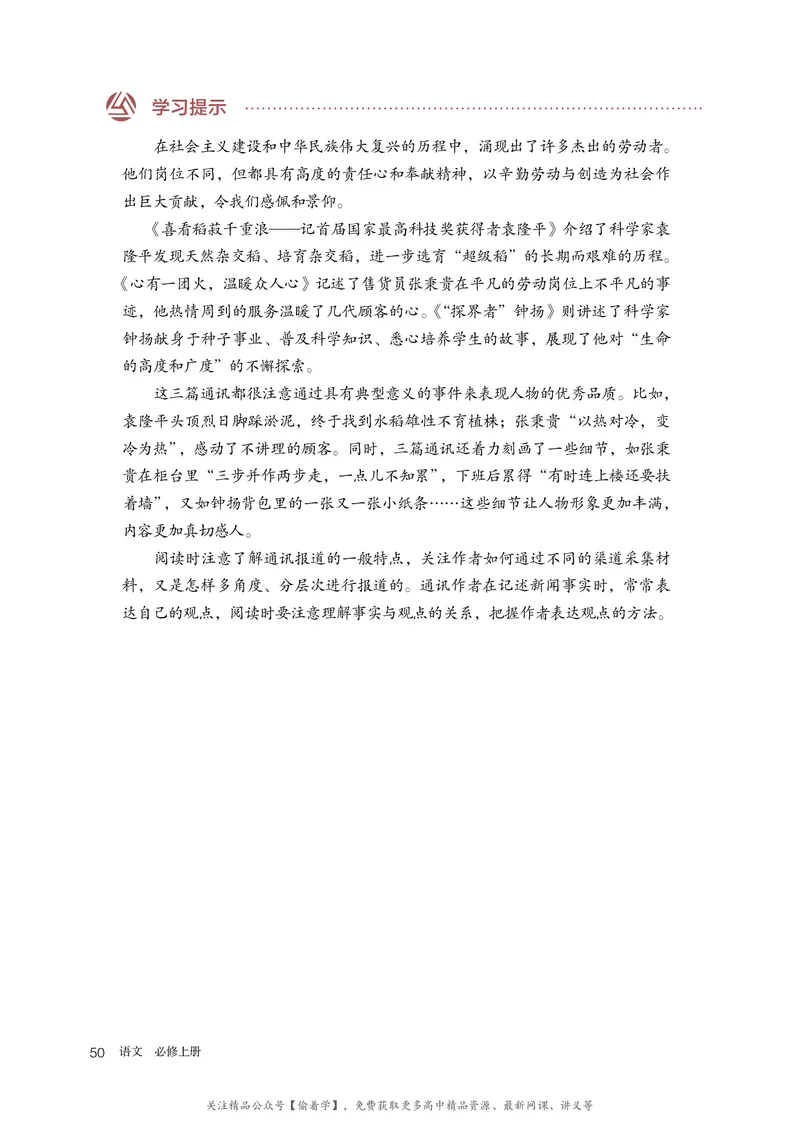 学习提示

在社会主义建设和中华民族伟大复兴的历程中，涌现出了许多杰出的劳动者。他们岗位不同，但都具有高度的责任心和奉献精神，以辛勤劳动与创造为社会作出巨大贡献，令我们感佩和景仰。

《喜看稻菽千重浪——记首届国家最高科技奖获得者袁隆平》介绍了科学家袁隆平发现天然杂交稻、培育杂交稻，进一步选育“超级稻”的长期而艰难的历程。《心有一团火，温暖众人心》记述了售货员张秉贵在平凡的劳动岗位上不平凡的事迹，他热情周到的服务温暖了几代顾客的心。《“探界者”钟扬》则讲述了科学家钟扬献身于种子事业、普及科学知识、悉心培养学生的故事，展现了他对“生命的高度和广度”的不懈探索。

这三篇通讯都很注意通过具有典型意义的事件来表现人物的优秀品质。比如，袁隆平头顶烈日脚踩淤泥，终于找到水稻雄性不育植株；张秉贵“以热对冷，变冷为热”，感动了不讲理的顾客。同时，三篇通讯还着力刻画了一些细节，如张秉贵在柜台里“三步并作两步走，一点儿不知累”，下班后累得“有时连上楼还要扶着墙”，又如钟扬背包里的一张又一张小纸条……这些细节让人物形象更加丰满，内容更加真切感人。

阅读时注意了解通讯报道的一般特点，关注作者如何通过不同的渠道采集材料，又是怎样多角度、分层次进行报道的。通讯作者在记述新闻事实时，常常表达自己的观点，阅读时要注意理解事实与观点的关系，把握作者表达观点的方法。

50 语文 必修上册

关注精品公众号【偷着学】，免费获取更多高中精品资源、最新网课、讲义等